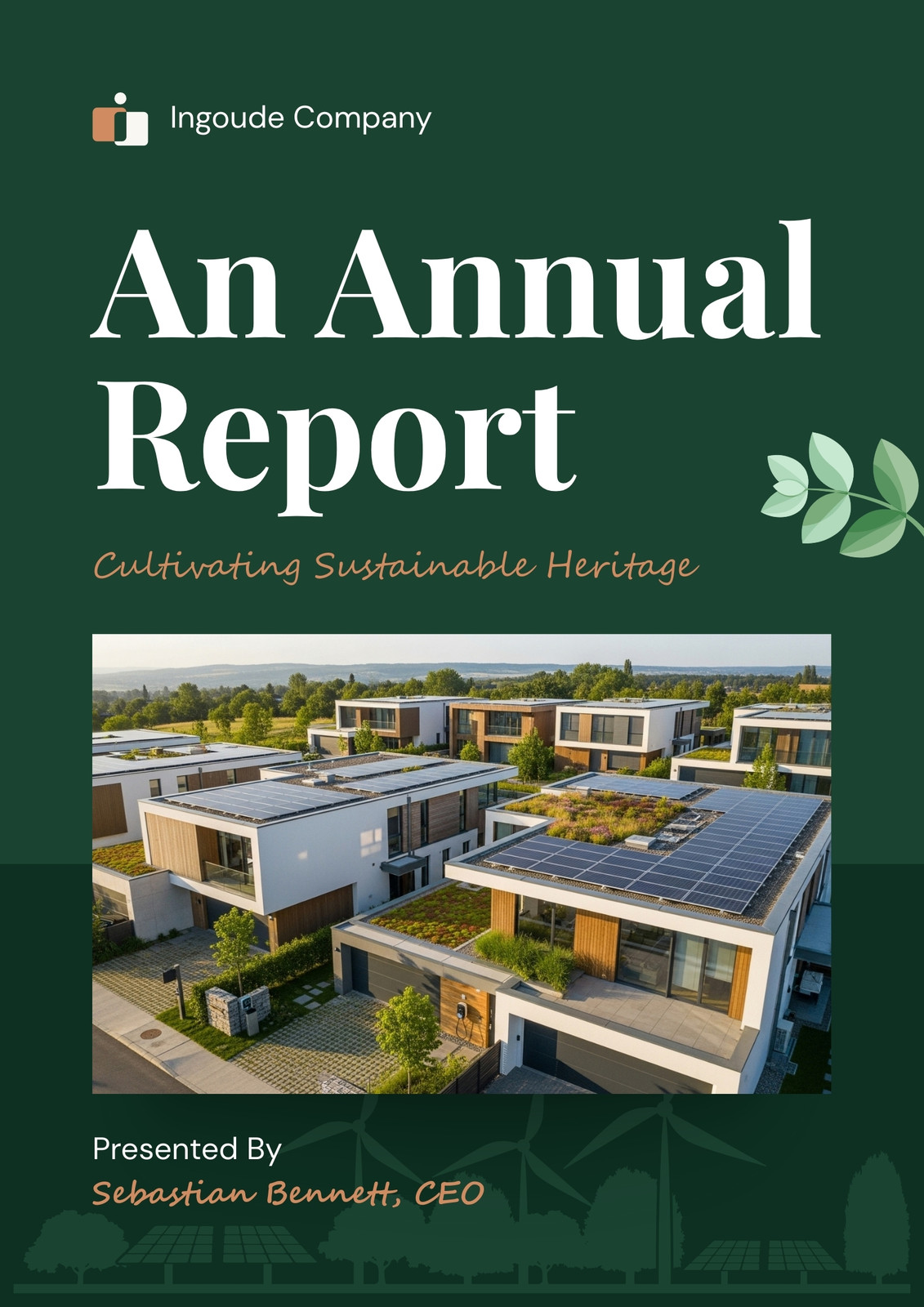 Ingoude Company

An Annual Report

Cultivating Sustainable Heritage

Presented By
Sebastian Bennett, CEO